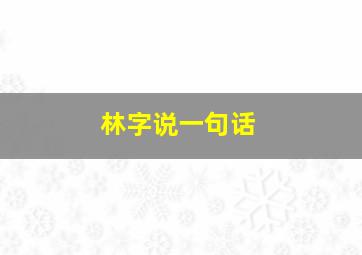 林字说一句话